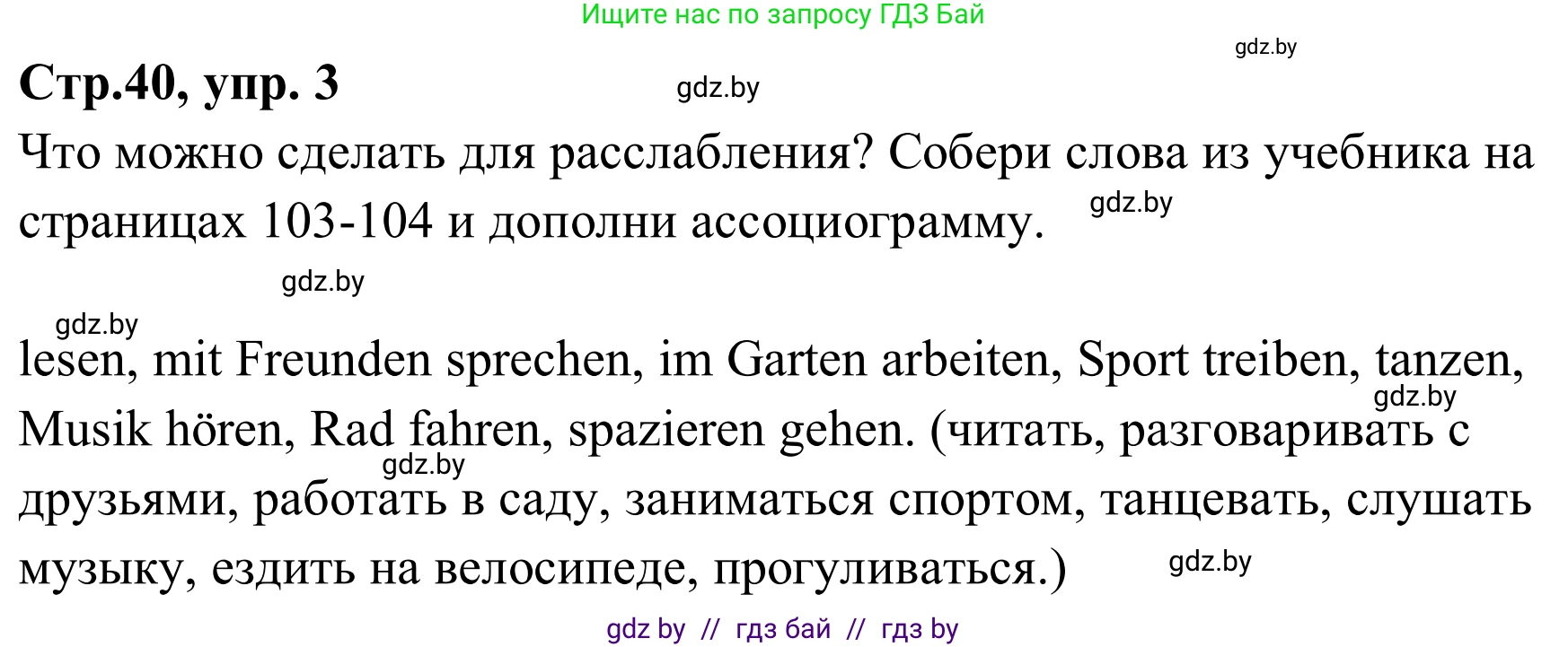 Ищите нас по запросу ГДЗ Бай

gdz.by

Стр.40, упр. 3

gdz.by

Что можно сделать для расслабления? Собери слова из учебника на страницах 103-104 и дополни ассоциограмму.

gdz.by

gdz.by

gdz.by

lesen, mit Freunden sprechen, im Garten arbeiten, Sport treiben, tanzen, Musik hören, Rad fahren, spazieren gehen. (читать, разговаривать с друзьями, работать в саду, заниматься спортом, танцевать, слушать музыку, ездить на велосипеде, прогуливаться.)

gdz.by

gdz.by

gdz.by

gdz by // гдз бай // гдз by